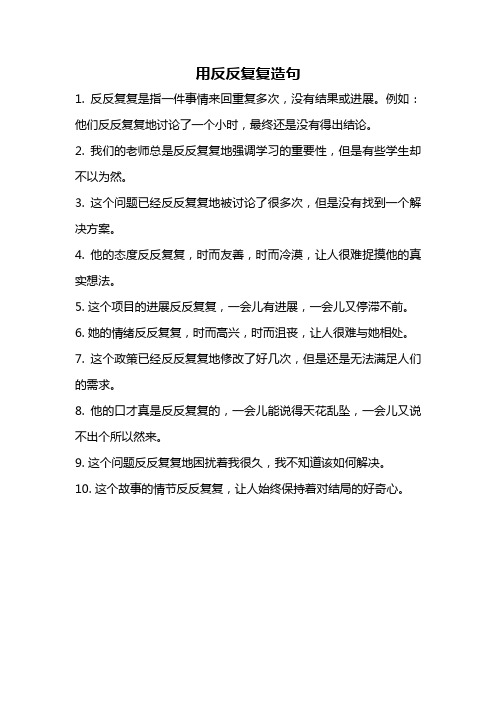 用反反复复造句

1. 反反复复是指一件事情来回重复多次，没有结果或进展。例如：他们反反复复地讨论了一个小时，最终还是没有得出结论。

2. 我们的老师总是反反复复地强调学习的重要性，但是有些学生却不以为然。

3. 这个问题已经反反复复地被讨论了很多次，但是没有找到一个解决方案。

4. 他的态度反反复复，时而友善，时而冷漠，让人很难捉摸他的真实想法。

5. 这个项目的进展反反复复，一会儿有进展，一会儿又停滞不前。

6. 她的情绪反反复复，时而高兴，时而沮丧，让人很难与她相处。

7. 这个政策已经反反复复地修改了好几次，但是还是无法满足人们的需求。

8. 他的口才真是反反复复的，一会儿能说得天花乱坠，一会儿又说不出个所以然来。

9. 这个问题反反复复地困扰着我很久，我不知道该如何解决。

10. 这个故事的情节反反复复，让人始终保持着对结局的好奇心。